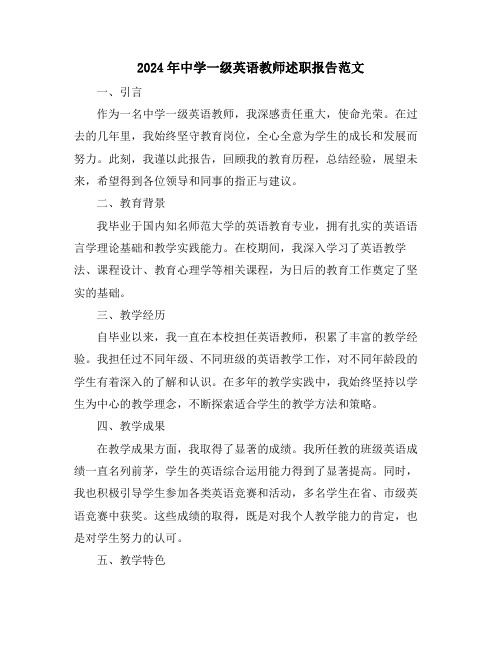 2024年中学一级英语教师述职报告范文

一、引言

作为一名中学一级英语教师，我深感责任重大，使命光荣。在过去的几年里，我始终坚守教育岗位，全心全意为学生的成长和发展而努力。此刻，我谨以此报告，回顾我的教育历程，总结经验，展望未来，希望得到各位领导和同事的指正与建议。

二、教育背景

我毕业于国内知名师范大学的英语教育专业，拥有扎实的英语语言学理论基础和教学实践能力。在校期间，我深入学习了英语教学法、课程设计、教育心理学等相关课程，为日后的教育工作奠定了坚实的基础。

三、教学经历

自毕业以来，我一直在本校担任英语教师，积累了丰富的教学经验。我担任过不同年级、不同班级的英语教学工作，对不同年龄段的学生有着深入的了解和认识。在多年的教学实践中，我始终坚持以学生为中心的教学理念，不断探索适合学生的教学方法和策略。

四、教学成果

在教学成果方面，我取得了显著的成绩。我所任教的班级英语成绩一直名列前茅，学生的英语综合运用能力得到了显著提高。同时，我也积极引导学生参加各类英语竞赛和活动，多名学生在省、市级英语竞赛中获奖。这些成绩的取得，既是对我个人教学能力的肯定，也是对学生努力的认可。

五、教学特色